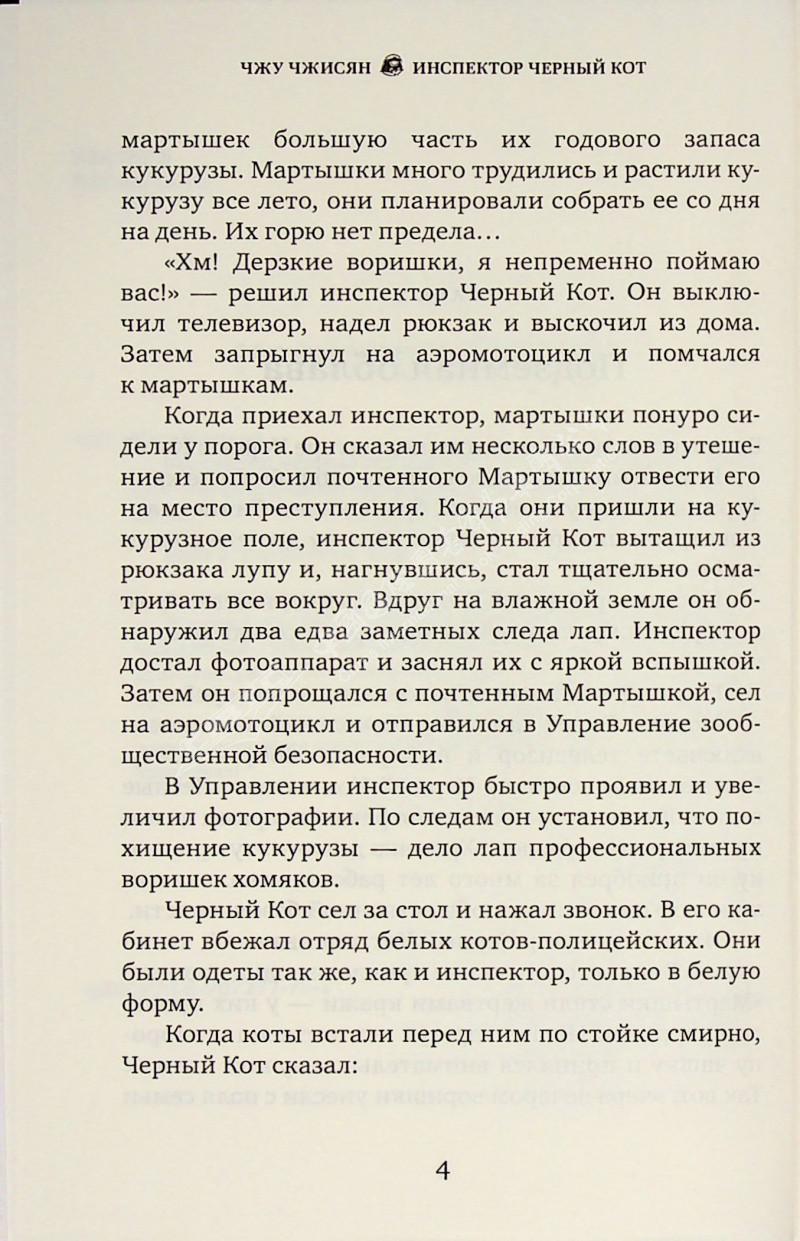 ЧЖУ ЧЖИСЯН ИНСПЕКТОР ЧЕРНЫЙ КОТ

мартышек большую часть их годового запаса кукурузы. Мартышки много трудились и растили кукурузу все лето, они планировали собрать ее со дня на день. Их горю нет предела…

«Хм! Дерзкие воришки, я непременно поймаю вас!» — решил инспектор Черный Кот. Он выключил телевизор, надел рюкзак и выскочил из дома. Затем запрыгнул на аэромотоцикл и помчался к мартышкам.

Когда приехал инспектор, мартышки понуро сидели у порога. Он сказал им несколько слов в утешение и попросил почтенного Мартышку отвести его на место преступления. Когда они пришли на кукурузное поле, инспектор Черный Кот вытащил из рюкзака лупу и, нагнувшись, стал тщательно осматривать все вокруг. Вдруг на влажной земле он обнаружил два едва заметных следа лап. Инспектор достал фотоаппарат и заснял их с яркой вспышкой. Затем он попрощался с почтенным Мартышкой, сел на аэромотоцикл и отправился в Управление зообщественной безопасности.

В Управлении инспектор быстро проявил и увеличил фотографии. По следам он установил, что похищение кукурузы — дело лап профессиональных воришек хомяков.

Черный Кот сел за стол и нажал звонок. В его кабинет вбежал отряд белых котов-полицейских. Они были одеты так же, как и инспектор, только в белую форму.

Когда коты встали перед ним по стойке смирно, Черный Кот сказал:

4